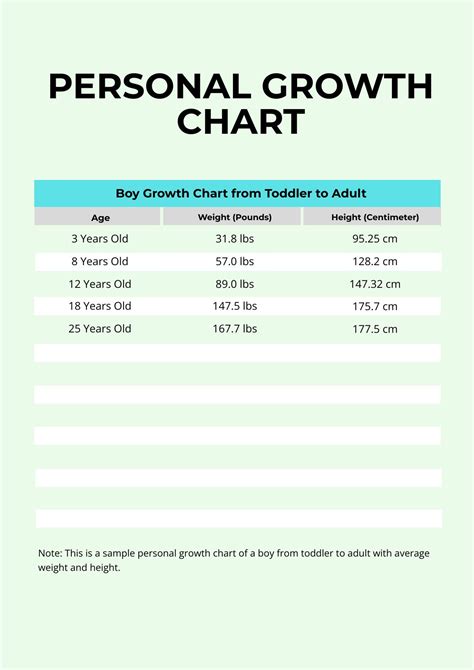 PERSONAL GROWTH CHART

Boy Growth Chart from Toddler to Adult

| Age | Weight (Pounds) | Height (Centimeter) |
|---|---|---|
| 3 Years Old | 31.8 lbs | 95.25 cm |
| 8 Years Old | 57.0 lbs | 128.2 cm |
| 12 Years Old | 89.0 lbs | 147.32 cm |
| 18 Years Old | 147.5 lbs | 175.7 cm |
| 25 Years Old | 167.7 lbs | 177.5 cm |

Note: This is a sample personal growth chart of a boy from toddler to adult with average weight and height.